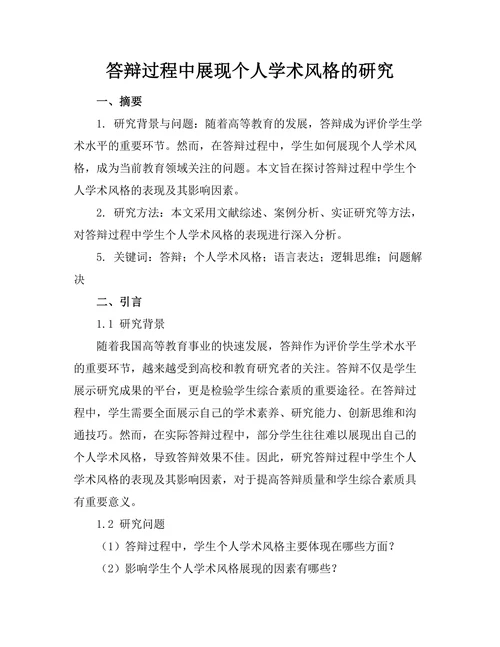 答辩过程中展现个人学术风格的研究

一、摘要

1. 研究背景与问题：随着高等教育的发展，答辩成为评价学生学术水平的重要环节。然而，在答辩过程中，学生如何展现个人学术风格，成为当前教育领域关注的问题。本文旨在探讨答辩过程中学生个人学术风格的表现及其影响因素。

2. 研究方法：本文采用文献综述、案例分析、实证研究等方法，对答辩过程中学生个人学术风格的表现进行深入分析。

5. 关键词：答辩；个人学术风格；语言表达；逻辑思维；问题解决

二、引言

1.1 研究背景

随着我国高等教育事业的快速发展，答辩作为评价学生学术水平的重要环节，越来越受到高校和教育研究者的关注。答辩不仅是学生展示研究成果的平台，更是检验学生综合素质的重要途径。在答辩过程中，学生需要全面展示自己的学术素养、研究能力、创新思维和沟通技巧。然而，在实际答辩过程中，部分学生往往难以展现出自己的个人学术风格，导致答辩效果不佳。因此，研究答辩过程中学生个人学术风格的表现及其影响因素，对于提高答辩质量和学生综合素质具有重要意义。

1.2 研究问题

（1）答辩过程中，学生个人学术风格主要体现在哪些方面？

（2）影响学生个人学术风格展现的因素有哪些？